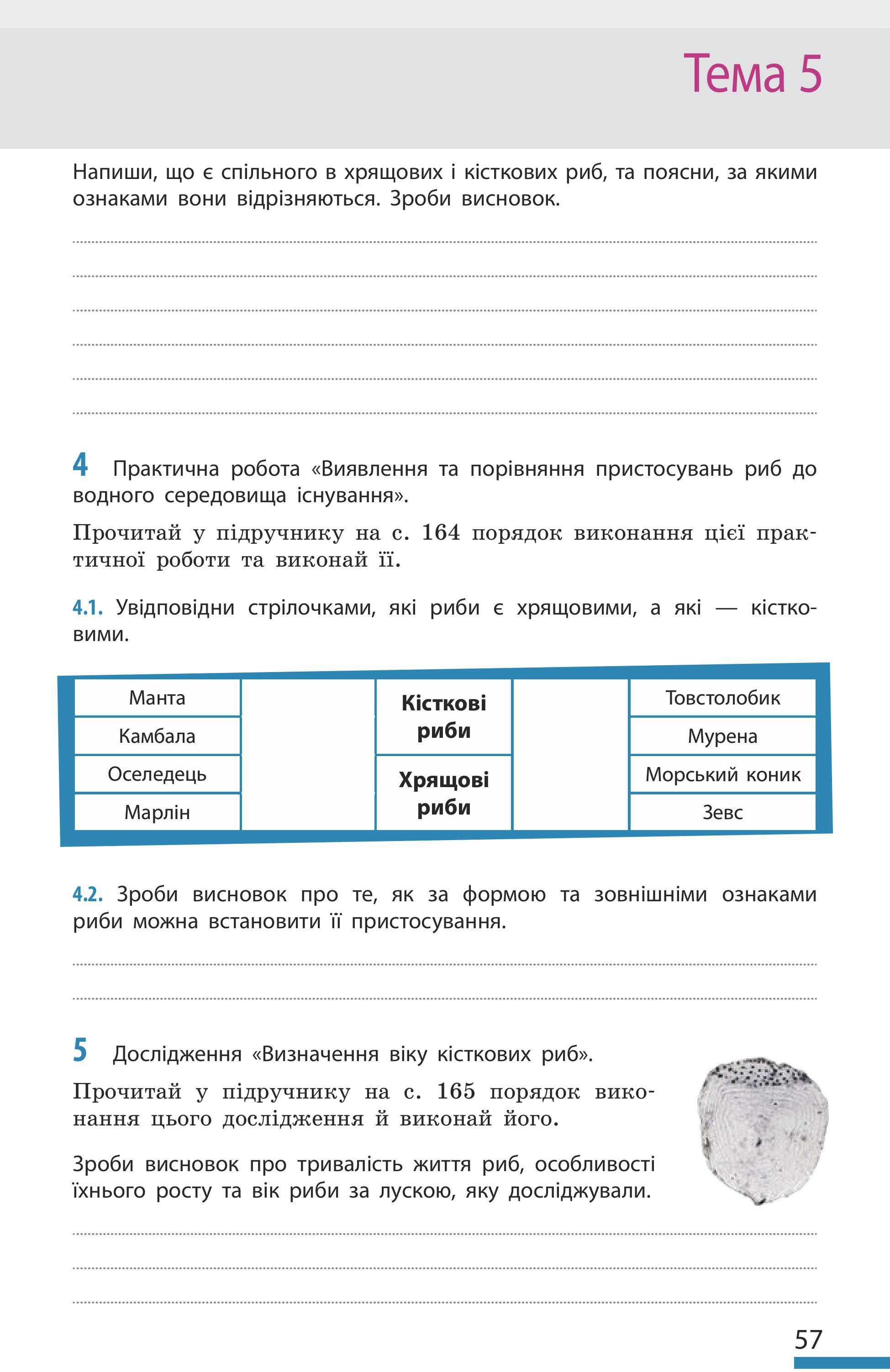 Тема 5

Напиши, що є спільного в хрящових і кісткових риб, та поясни, за якими ознаками вони відрізняються. Зроби висновок.

4 Практична робота «Виявлення та порівняння пристосувань риб до водного середовища існування».

Прочитай у підручнику на с. 164 порядок виконання цієї практичної роботи та виконай її.

4.1. Увідповідни стрілочками, які риби є хрящовими, а які — кістковими.

| Манта | | Кісткові риби | | Товстолобик |
|---|---|---|---|---|
| Камбала | | | | Мурена |
| Оселедець | | Хрящові риби | | Морський коник |
| Марлін | | | | Зевс |

4.2. Зроби висновок про те, як за формою та зовнішніми ознаками риби можна встановити її пристосування.

5 Дослідження «Визначення віку кісткових риб».

Прочитай у підручнику на с. 165 порядок виконання цього дослідження й виконай його.

Зроби висновок про тривалість життя риб, особливості їхнього росту та вік риби за лускою, яку досліджували.

57